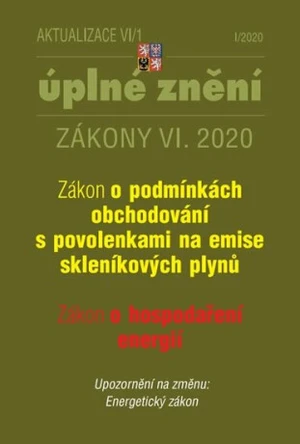 AKTUALIZACE VI/1

I/2020

úplné znění

ZÁKONY VI. 2020

Zákon o podmínkách obchodování s povolenkami na emise skleníkových plynů

Zákon o hospodaření energií

Upozornění na změnu:
Energetický zákon